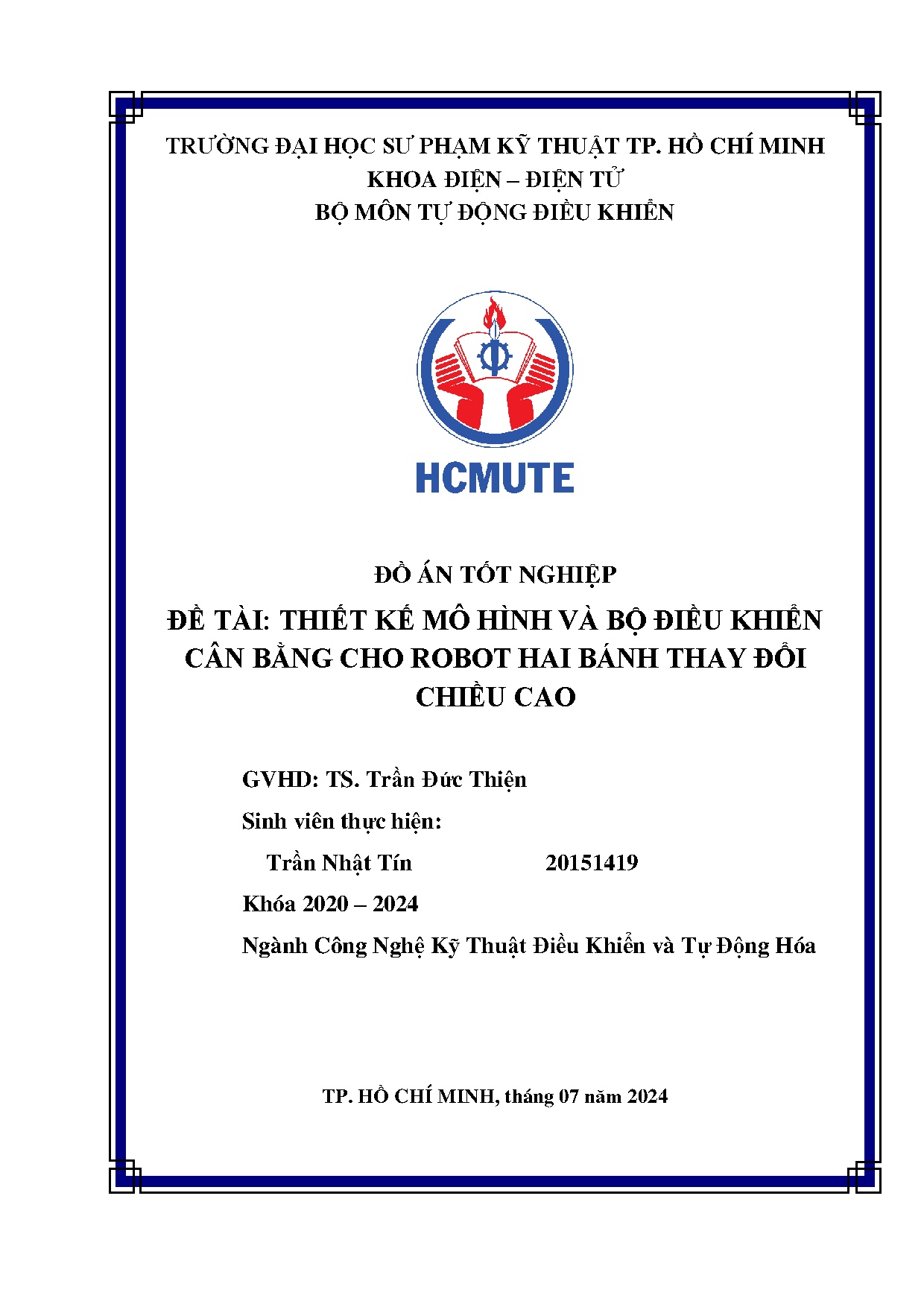 TRƯỜNG ĐẠI HỌC SƯ PHẠM KỸ THUẬT TP. HỒ CHÍ MINH
KHOA ĐIỆN – ĐIỆN TỬ
BỘ MÔN TỰ ĐỘNG ĐIỀU KHIỂN

HCMUTE

ĐỒ ÁN TỐT NGHIỆP

ĐỀ TÀI: THIẾT KẾ MÔ HÌNH VÀ BỘ ĐIỀU KHIỂN CÂN BẰNG CHO ROBOT HAI BÁNH THAY ĐỔI CHIỀU CAO

GVHD: TS. Trần Đức Thiện

Sinh viên thực hiện:

Trần Nhật Tín 20151419

Khóa 2020 – 2024

Ngành Công Nghệ Kỹ Thuật Điều Khiển và Tự Động Hóa

TP. HỒ CHÍ MINH, tháng 07 năm 2024